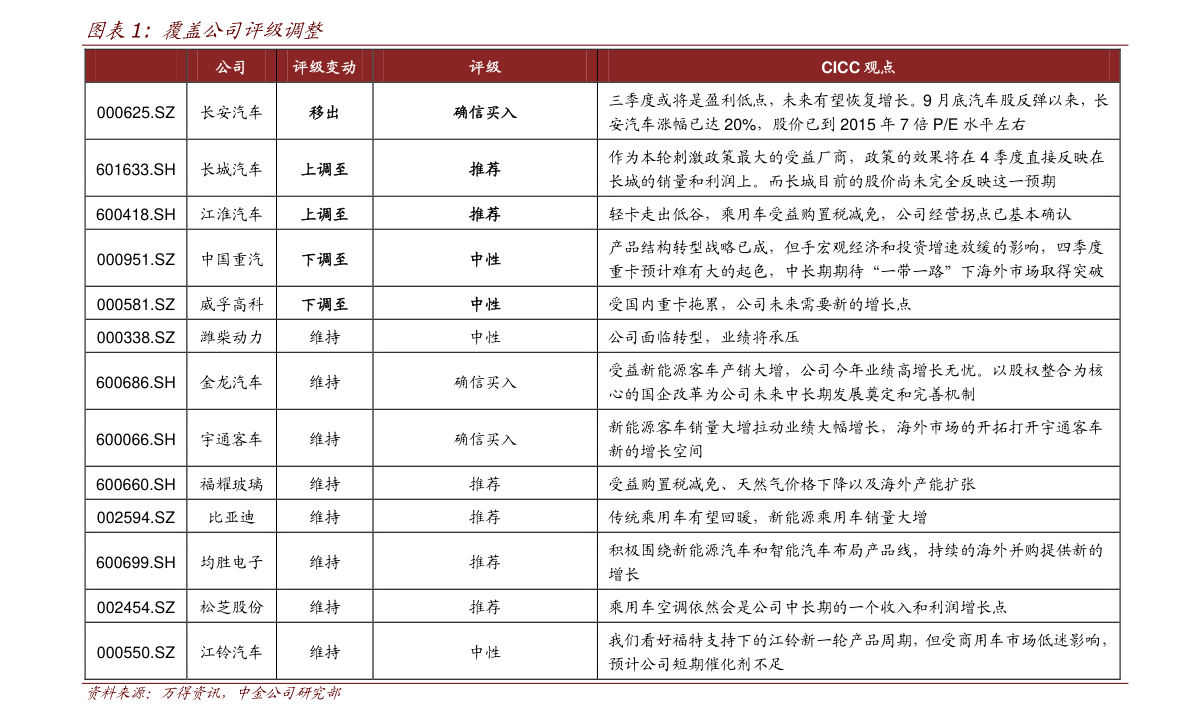 图表 1：覆盖公司评级调整

| | 公司 | 评级变动 | 评级 | CICC 观点 |
|---|---|---|---|---|
| 000625.SZ | 长安汽车 | 移出 | 确信买入 | 三季度或将是盈利低点，未来有望恢复增长。9 月底汽车股反弹以来，长安汽车涨幅已达 20%，股价已到 2015 年 7 倍 P/E 水平左右 |
| 601633.SH | 长城汽车 | 上调至 | 推荐 | 作为本轮刺激政策最大的受益厂商，政策的效果将在 4 季度直接反映在长城的销量和利润上。而长城目前的股价尚未完全反映这一预期 |
| 600418.SH | 江淮汽车 | 上调至 | 推荐 | 轻卡走出低谷，乘用车受益购置税减免，公司经营拐点已基本确认 |
| 000951.SZ | 中国重汽 | 下调至 | 中性 | 产品结构转型战略已成，但手宏观经济和投资增速放缓的影响，四季度重卡预计难有大的起色，中长期期待“一带一路”下海外市场取得突破 |
| 000581.SZ | 威孚高科 | 下调至 | 中性 | 受国内重卡拖累，公司未来需要新的增长点 |
| 000338.SZ | 潍柴动力 | 维持 | 中性 | 公司面临转型，业绩将承压 |
| 600686.SH | 金龙汽车 | 维持 | 确信买入 | 受益新能源客车产销大增，公司今年业绩高增长无忧。以股权整合为核心的国企改革为公司未来中长期发展奠定和完善机制 |
| 600066.SH | 宇通客车 | 维持 | 确信买入 | 新能源客车销量大增拉动业绩大幅增长，海外市场的开拓打开宇通客车新的增长空间 |
| 600660.SH | 福耀玻璃 | 维持 | 推荐 | 受益购置税减免、天然气价格下降以及海外产能扩张 |
| 002594.SZ | 比亚迪 | 维持 | 推荐 | 传统乘用车有望回暖，新能源乘用车销量大增 |
| 600699.SH | 均胜电子 | 维持 | 推荐 | 积极围绕新能源汽车和智能汽车布局产品线，持续的海外并购提供新的增长 |
| 002454.SZ | 松芝股份 | 维持 | 推荐 | 乘用车空调依然会是公司中长期的一个收入和利润增长点 |
| 000550.SZ | 江铃汽车 | 维持 | 中性 | 我们看好福特支持下的江铃新一轮产品周期，但受商用车市场低迷影响，预计公司短期催化剂不足 |

资料来源：万得资讯，中金公司研究部